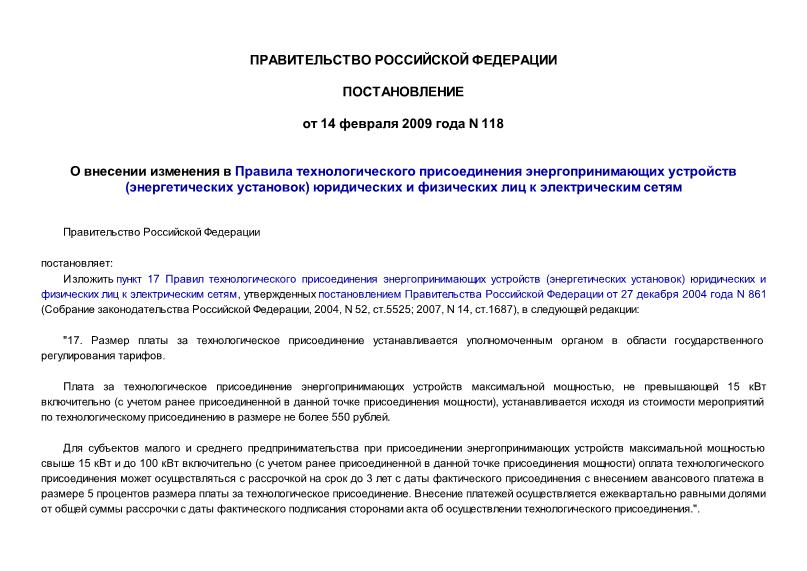 ПРАВИТЕЛЬСТВО РОССИЙСКОЙ ФЕДЕРАЦИИ

ПОСТАНОВЛЕНИЕ

от 14 февраля 2009 года N 118

О внесении изменения в Правила технологического присоединения энергопринимающих устройств (энергетических установок) юридических и физических лиц к электрическим сетям

Правительство Российской Федерации

постановляет:

Изложить пункт 17 Правил технологического присоединения энергопринимающих устройств (энергетических установок) юридических и физических лиц к электрическим сетям, утвержденных постановлением Правительства Российской Федерации от 27 декабря 2004 года N 861 (Собрание законодательства Российской Федерации, 2004, N 52, ст.5525; 2007, N 14, ст.1687), в следующей редакции:

"17. Размер платы за технологическое присоединение устанавливается уполномоченным органом в области государственного регулирования тарифов.

Плата за технологическое присоединение энергопринимающих устройств максимальной мощностью, не превышающей 15 кВт включительно (с учетом ранее присоединенной в данной точке присоединения мощности), устанавливается исходя из стоимости мероприятий по технологическому присоединению в размере не более 550 рублей.

Для субъектов малого и среднего предпринимательства при присоединении энергопринимающих устройств максимальной мощностью свыше 15 кВт и до 100 кВт включительно (с учетом ранее присоединенной в данной точке присоединения мощности) оплата технологического присоединения может осуществляться с рассрочкой на срок до 3 лет с даты фактического присоединения с внесением авансового платежа в размере 5 процентов размера платы за технологическое присоединение. Внесение платежей осуществляется ежеквартально равными долями от общей суммы рассрочки с даты фактического подписания сторонами акта об осуществлении технологического присоединения.".